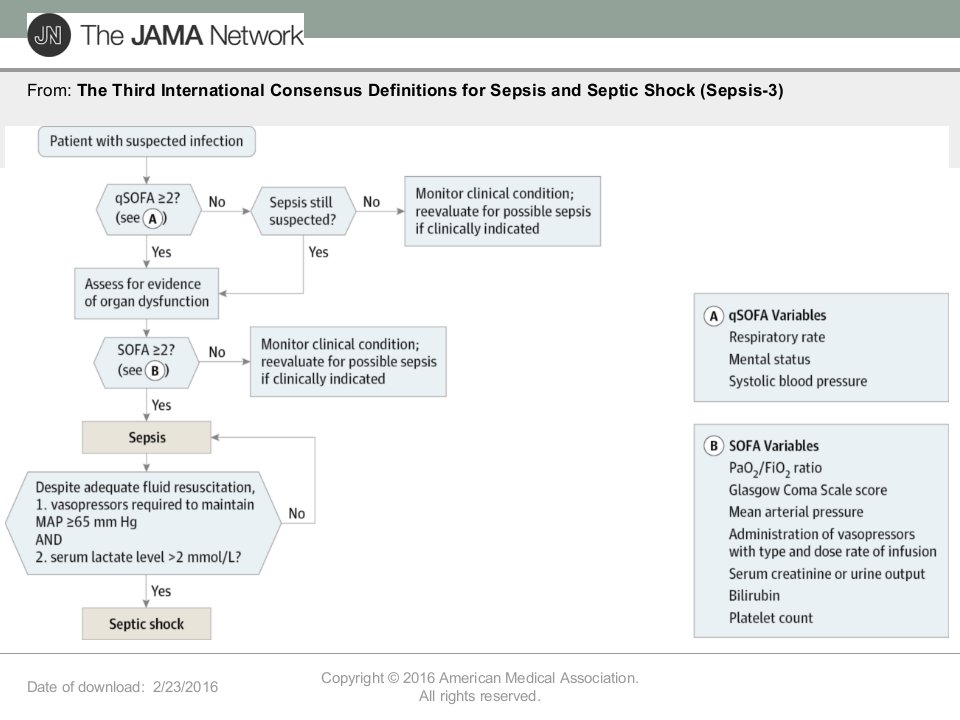 JN The JAMA Network

From: The Third International Consensus Definitions for Sepsis and Septic Shock (Sepsis-3)

Patient with suspected infection

qSOFA ≥2? (see A)

No

Sepsis still suspected?

No

Monitor clinical condition; reevaluate for possible sepsis if clinically indicated

Yes

Yes

Assess for evidence of organ dysfunction

SOFA ≥2? (see B)

No

Monitor clinical condition; reevaluate for possible sepsis if clinically indicated

Yes

Sepsis

Despite adequate fluid resuscitation,
1. vasopressors required to maintain MAP ≥65 mm Hg
AND
2. serum lactate level >2 mmol/L?

No

Yes

Septic shock

A qSOFA Variables
Respiratory rate
Mental status
Systolic blood pressure

B SOFA Variables
$PaO_2/FiO_2$ ratio
Glasgow Coma Scale score
Mean arterial pressure
Administration of vasopressors with type and dose rate of infusion
Serum creatinine or urine output
Bilirubin
Platelet count

Date of download: 2/23/2016

Copyright © 2016 American Medical Association. All rights reserved.